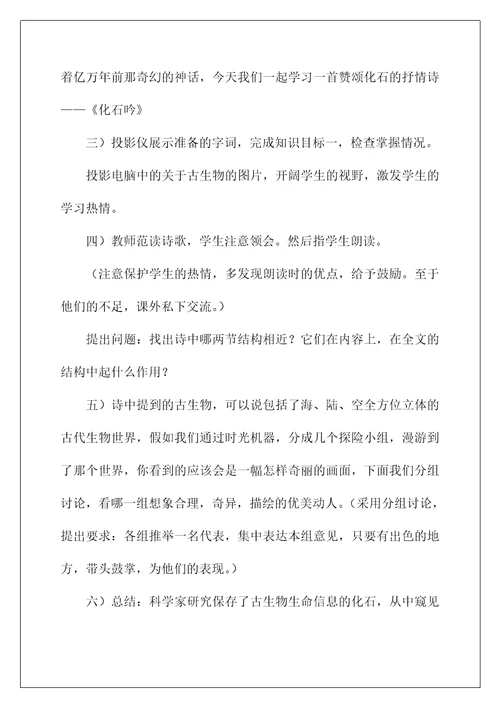 着亿万年前那奇幻的神话，今天我们一起学习一首赞颂化石的抒情诗——《化石吟》

三）投影仪展示准备的字词，完成知识目标一，检查掌握情况。

投影电脑中的关于古生物的图片，开阔学生的视野，激发学生的学习热情。

四）教师范读诗歌，学生注意领会。然后指学生朗读。

（注意保护学生的热情，多发现朗读时的优点，给予鼓励。至于他们的不足，课外私下交流。）

提出问题：找出诗中哪两节结构相近？它们在内容上，在全文的结构中起什么作用？

五）诗中提到的古生物，可以说包括了海、陆、空全方位立体的古代生物世界，假如我们通过时光机器，分成几个探险小组，漫游到了那个世界，你看到的应该会是一幅怎样奇丽的画面，下面我们分组讨论，看哪一组想象合理，奇异，描绘的优美动人。（采用分组讨论，提出要求：各组推举一名代表，集中表达本组意见，只要有出色的地方，带头鼓掌，为他们的表现。）

六）总结：科学家研究保存了古生物生命信息的化石，从中窥见